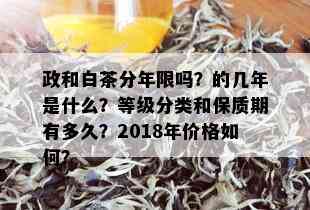 政和白茶分年限吗？的几年是什么？等级分类和保质期有多久？2018年价格如何？